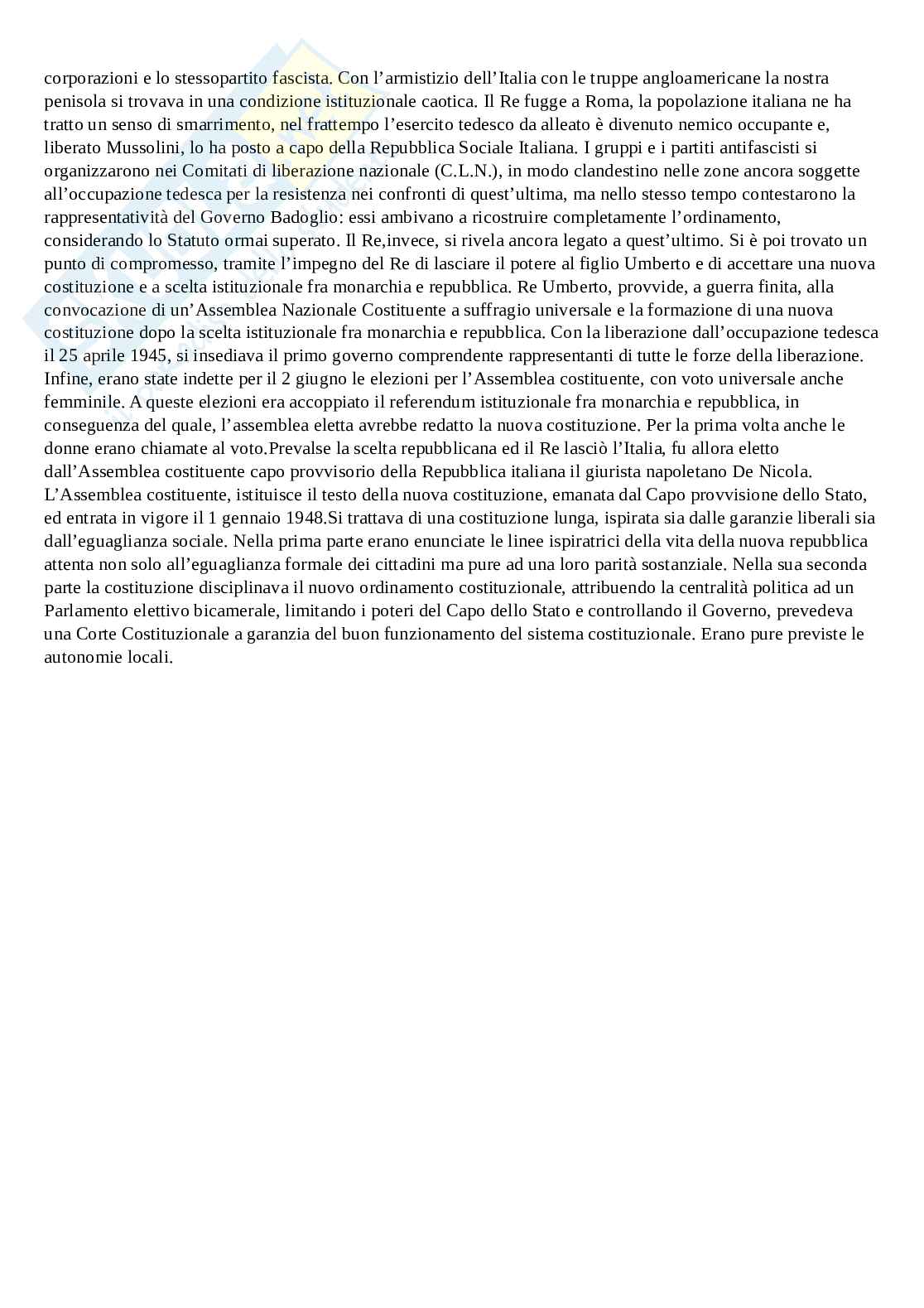 corporazioni e lo stessopartito fascista. Con l’armistizio dell’Italia con le truppe angloamericane la nostra penisola si trovava in una condizione istituzionale caotica. Il Re fugge a Roma, la popolazione italiana ne ha tratto un senso di smarrimento, nel frattempo l’esercito tedesco da alleato è divenuto nemico occupante e, liberato Mussolini, lo ha posto a capo della Repubblica Sociale Italiana. I gruppi e i partiti antifascisti si organizzarono nei Comitati di liberazione nazionale (C.L.N.), in modo clandestino nelle zone ancora soggette all’occupazione tedesca per la resistenza nei confronti di quest’ultima, ma nello stesso tempo contestarono la rappresentatività del Governo Badoglio: essi ambivano a ricostruire completamente l’ordinamento, considerando lo Statuto ormai superato. Il Re,invece, si rivela ancora legato a quest’ultimo. Si è poi trovato un punto di compromesso, tramite l’impegno del Re di lasciare il potere al figlio Umberto e di accettare una nuova costituzione e a scelta istituzionale fra monarchia e repubblica. Re Umberto, provvide, a guerra finita, alla convocazione di un’Assemblea Nazionale Costituente a suffragio universale e la formazione di una nuova costituzione dopo la scelta istituzionale fra monarchia e repubblica. Con la liberazione dall’occupazione tedesca il 25 aprile 1945, si insediava il primo governo comprendente rappresentanti di tutte le forze della liberazione. Infine, erano state indette per il 2 giugno le elezioni per l’Assemblea costituente, con voto universale anche femminile. A queste elezioni era accoppiato il referendum istituzionale fra monarchia e repubblica, in conseguenza del quale, l’assemblea eletta avrebbe redatto la nuova costituzione. Per la prima volta anche le donne erano chiamate al voto.Prevalse la scelta repubblicana ed il Re lasciò l’Italia, fu allora eletto dall’Assemblea costituente capo provvisorio della Repubblica italiana il giurista napoletano De Nicola. L’Assemblea costituente, istituisce il testo della nuova costituzione, emanata dal Capo provvisione dello Stato, ed entrata in vigore il 1 gennaio 1948.Si trattava di una costituzione lunga, ispirata sia dalle garanzie liberali sia dall’eguaglianza sociale. Nella prima parte erano enunciate le linee ispiratrici della vita della nuova repubblica attenta non solo all’eguaglianza formale dei cittadini ma pure ad una loro parità sostanziale. Nella sua seconda parte la costituzione disciplinava il nuovo ordinamento costituzionale, attribuendo la centralità politica ad un Parlamento elettivo bicamerale, limitando i poteri del Capo dello Stato e controllando il Governo, prevedeva una Corte Costituzionale a garanzia del buon funzionamento del sistema costituzionale. Erano pure previste le autonomie locali.